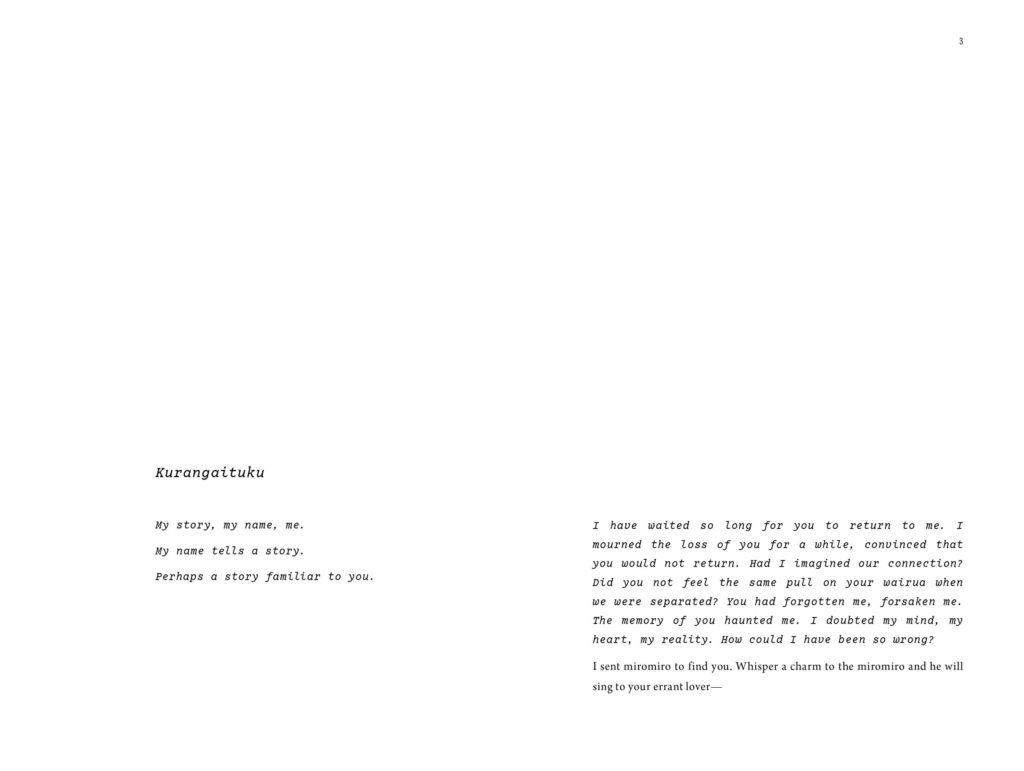 3

Kurangaituku

My story, my name, me.

My name tells a story.

Perhaps a story familiar to you.

I have waited so long for you to return to me. I mourned the loss of you for a while, convinced that you would not return. Had I imagined our connection? Did you not feel the same pull on your wairua when we were separated? You had forgotten me, forsaken me. The memory of you haunted me. I doubted my mind, my heart, my reality. How could I have been so wrong?

I sent miromiro to find you. Whisper a charm to the miromiro and he will sing to your errant lover—